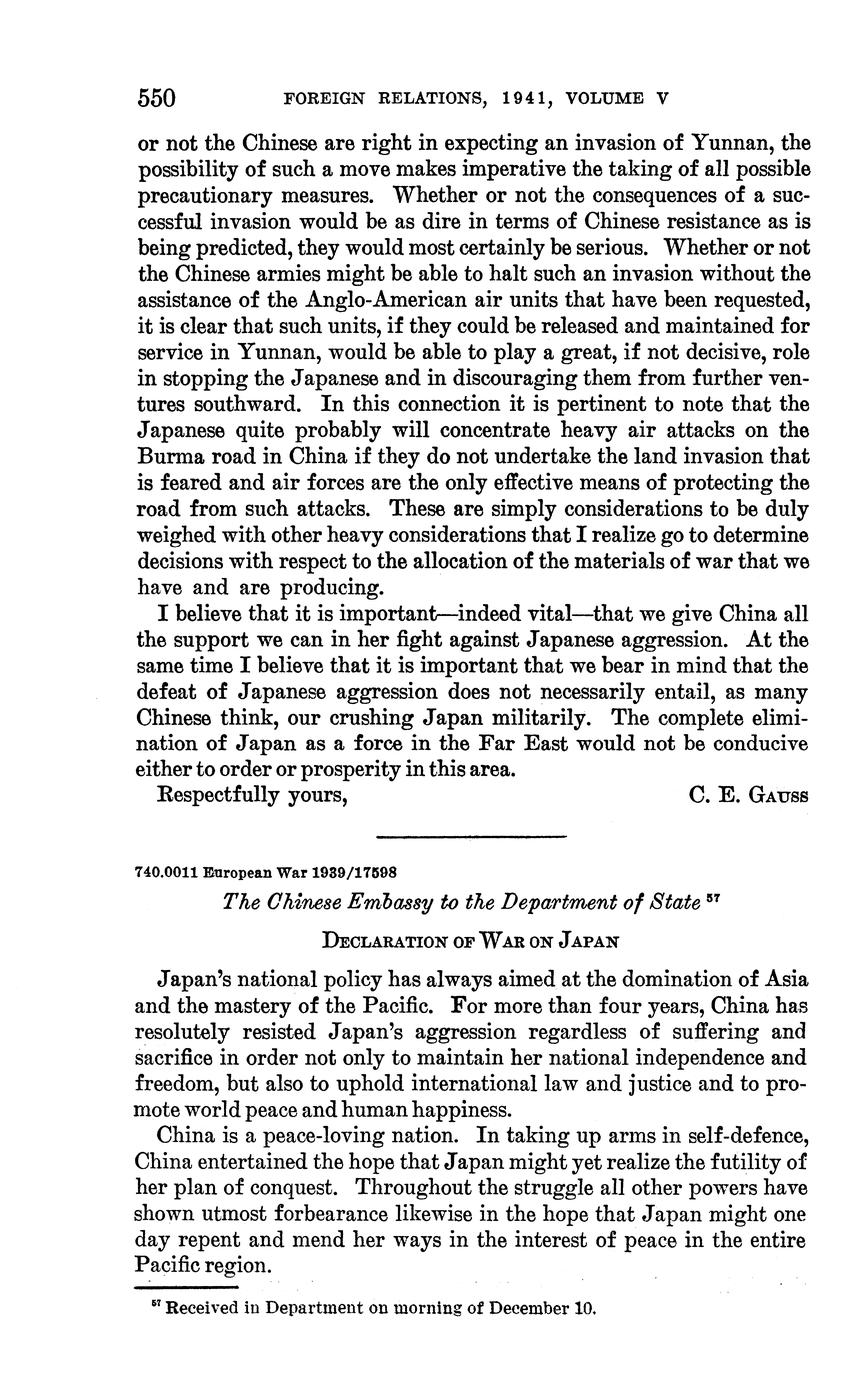 550 FOREIGN RELATIONS, 1941, VOLUME V

or not the Chinese are right in expecting an invasion of Yunnan, the possibility of such a move makes imperative the taking of all possible precautionary measures. Whether or not the consequences of a successful invasion would be as dire in terms of Chinese resistance as is being predicted, they would most certainly be serious. Whether or not the Chinese armies might be able to halt such an invasion without the assistance of the Anglo-American air units that have been requested, it is clear that such units, if they could be released and maintained for service in Yunnan, would be able to play a great, if not decisive, role in stopping the Japanese and in discouraging them from further ventures southward. In this connection it is pertinent to note that the Japanese quite probably will concentrate heavy air attacks on the Burma road in China if they do not undertake the land invasion that is feared and air forces are the only effective means of protecting the road from such attacks. These are simply considerations to be duly weighed with other heavy considerations that I realize go to determine decisions with respect to the allocation of the materials of war that we have and are producing.

I believe that it is important—indeed vital—that we give China all the support we can in her fight against Japanese aggression. At the same time I believe that it is important that we bear in mind that the defeat of Japanese aggression does not necessarily entail, as many Chinese think, our crushing Japan militarily. The complete elimination of Japan as a force in the Far East would not be conducive either to order or prosperity in this area.

Respectfully yours, C. E. Gauss

740.0011 European War 1939/17598

The Chinese Embassy to the Department of State $^{57}$

Declaration of War on Japan

Japan's national policy has always aimed at the domination of Asia and the mastery of the Pacific. For more than four years, China has resolutely resisted Japan's aggression regardless of suffering and sacrifice in order not only to maintain her national independence and freedom, but also to uphold international law and justice and to promote world peace and human happiness.

China is a peace-loving nation. In taking up arms in self-defence, China entertained the hope that Japan might yet realize the futility of her plan of conquest. Throughout the struggle all other powers have shown utmost forbearance likewise in the hope that Japan might one day repent and mend her ways in the interest of peace in the entire Pacific region.

$^{57}$ Received in Department on morning of December 10.